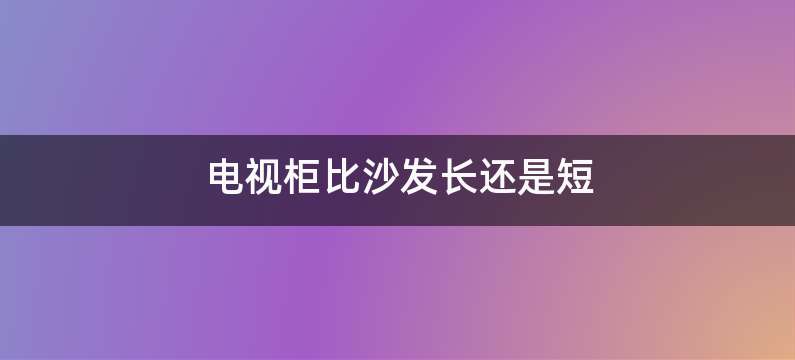 电视柜比沙发长还是短